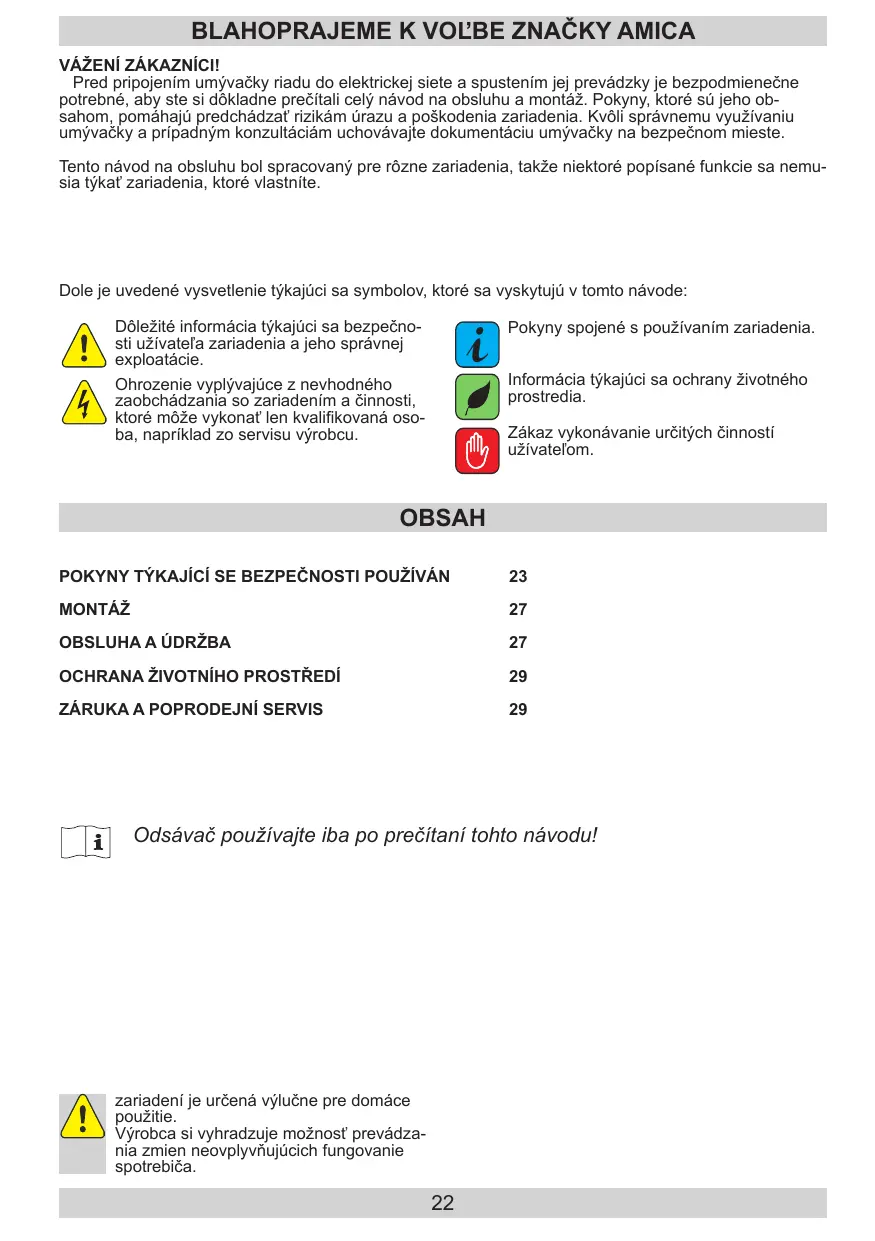 BLAHOPRAJEME K VOĽBE ZNAČKY AMICA

VÁŽENÍ ZÁKAZNÍCI!
Pred pripojením umývačky riadu do elektrickej siete a spustením jej prevádzky je bezpodmienečne potrebné, aby ste si dôkladne prečítali celý návod na obsluhu a montáž. Pokyny, ktoré sú jeho obsahom, pomáhajú predchádzať rizikám úrazu a poškodenia zariadenia. Kvôli správnemu využívaniu umývačky a prípadným konzultáciám uchovávajte dokumentáciu umývačky na bezpečnom mieste.

Tento návod na obsluhu bol spracovaný pre rôzne zariadenia, takže niektoré popísané funkcie sa nemusia týkať zariadenia, ktoré vlastníte.

Dole je uvedené vysvetlenie týkajúci sa symbolov, ktoré sa vyskytujú v tomto návode:

Dôležité informácia týkajúci sa bezpečnosti užívateľa zariadenia a jeho správnej exploatácie.

Ohrozenie vyplývajúce z nevhodného zaobchádzania so zariadením a činnosti, ktoré môže vykonať len kvalifikovaná osoba, napríklad zo servisu výrobcu.

Pokyny spojené s používaním zariadenia.

Informácia týkajúci sa ochrany životného prostredia.

Zákaz vykonávanie určitých činností užívateľom.

OBSAH

| | |
|---|---|
| POKYNY TÝKAJÍCÍ SE BEZPEČNOSTI POUŽÍVÁN | 23 |
| MONTÁŽ | 27 |
| OBSLUHA A ÚDRŽBA | 27 |
| OCHRANA ŽIVOTNÍHO PROSTŘEDÍ | 29 |
| ZÁRUKA A POPRODEJNÍ SERVIS | 29 |

Odsávač používajte iba po prečítaní tohto návodu!

zariadení je určená výlučne pre domáce použitie.
Výrobca si vyhradzuje možnosť prevádzania zmien neovplyvňujúcich fungovanie spotrebiča.

22